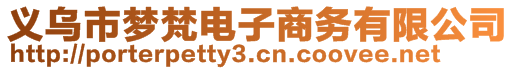 义乌市梦梵电子商务有限公司
http://porterpetty3.cn.coovee.net